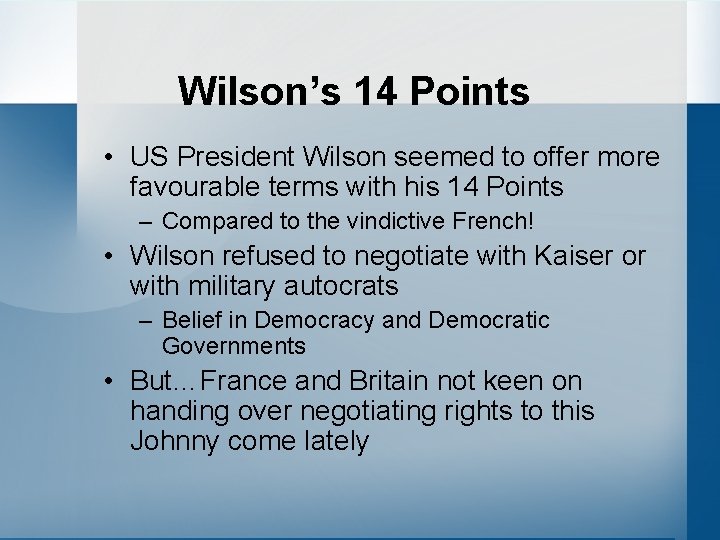 Wilson's 14 Points

• US President Wilson seemed to offer more favourable terms with his 14 Points
  – Compared to the vindictive French!
• Wilson refused to negotiate with Kaiser or with military autocrats
  – Belief in Democracy and Democratic Governments
• But…France and Britain not keen on handing over negotiating rights to this Johnny come lately